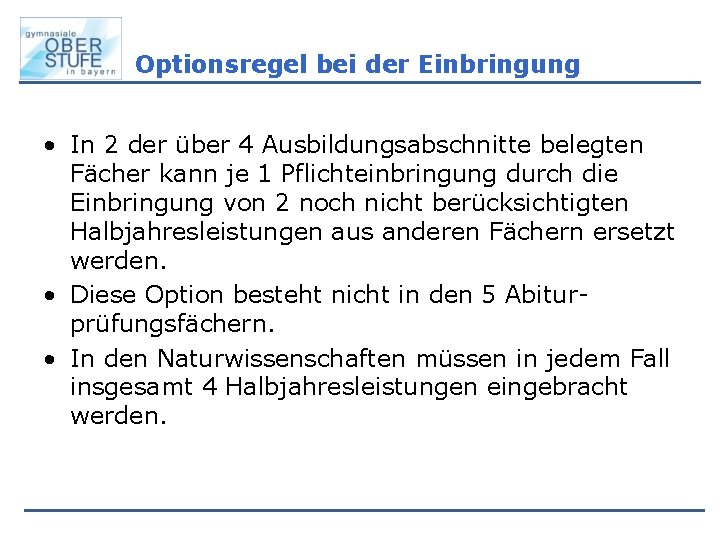 gymnasiale
OBER
STUFE
in bayern

Optionsregel bei der Einbringung

• In 2 der über 4 Ausbildungsabschnitte belegten Fächer kann je 1 Pflichteinbringung durch die Einbringung von 2 noch nicht berücksichtigten Halbjahresleistungen aus anderen Fächern ersetzt werden.
• Diese Option besteht nicht in den 5 Abiturprüfungsfächern.
• In den Naturwissenschaften müssen in jedem Fall insgesamt 4 Halbjahresleistungen eingebracht werden.